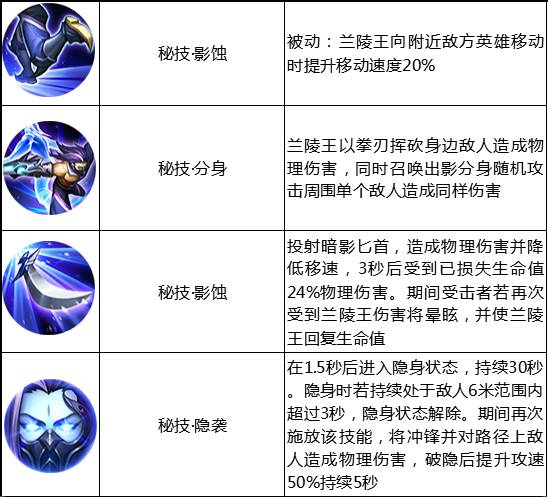 |  | 秘技·影蚀 | 被动：兰陵王向附近敌方英雄移动时提升移动速度20% |
|---|---|---|
|  | 秘技·分身 | 兰陵王以拳刃挥砍身边敌人造成物理伤害，同时召唤出影分身随机攻击周围单个敌人造成同样伤害 |
|  | 秘技·影蚀 | 投射暗影匕首，造成物理伤害并降低移速，3秒后受到已损失生命值24%物理伤害。期间受击者若再次受到兰陵王伤害将晕眩，并使兰陵王回复生命值 |
|  | 秘技·隐袭 | 在1.5秒后进入隐身状态，持续30秒。隐身时若持续处于敌人6米范围内超过3秒，隐身状态解除。期间再次施放该技能，将冲锋并对路径上敌人造成物理伤害，破隐后提升攻速50%持续5秒 |